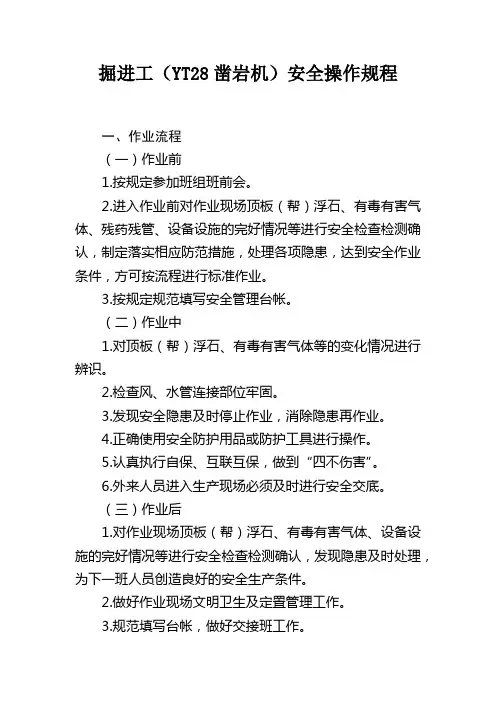 掘进工（YT28 凿岩机）安全操作规程

一、作业流程

（一）作业前

1.按规定参加班组班前会。

2.进入作业前对作业现场顶板（帮）浮石、有毒有害气体、残药残管、设备设施的完好情况等进行安全检查检测确认，制定落实相应防范措施，处理各项隐患，达到安全作业条件，方可按流程进行标准作业。

3.按规定规范填写安全管理台帐。

（二）作业中

1.对顶板（帮）浮石、有毒有害气体等的变化情况进行辨识。

2.检查风、水管连接部位牢固。

3.发现安全隐患及时停止作业，消除隐患再作业。

4.正确使用安全防护用品或防护工具进行操作。

5.认真执行自保、互联互保，做到“四不伤害”。

6.外来人员进入生产现场必须及时进行安全交底。

（三）作业后

1.对作业现场顶板（帮）浮石、有毒有害气体、设备设施的完好情况等进行安全检查检测确认，发现隐患及时处理，为下一班人员创造良好的安全生产条件。

2.做好作业现场文明卫生及定置管理工作。

3.规范填写台帐，做好交接班工作。